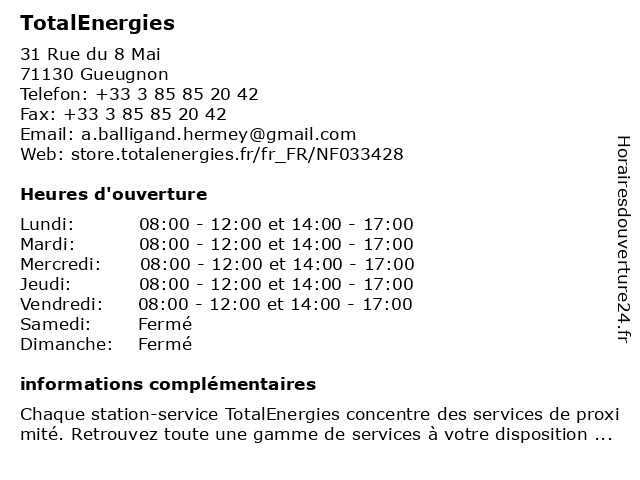 TotalEnergies

31 Rue du 8 Mai
71130 Gueugnon
Telefon: +33 3 85 85 20 42
Fax: +33 3 85 85 20 42
Email: a.balligand.hermey@gmail.com
Web: store.totalenergies.fr/fr_FR/NF033428

Heures d'ouverture

| | |
|---|---|
| Lundi: | 08:00 - 12:00 et 14:00 - 17:00 |
| Mardi: | 08:00 - 12:00 et 14:00 - 17:00 |
| Mercredi: | 08:00 - 12:00 et 14:00 - 17:00 |
| Jeudi: | 08:00 - 12:00 et 14:00 - 17:00 |
| Vendredi: | 08:00 - 12:00 et 14:00 - 17:00 |
| Samedi: | Fermé |
| Dimanche: | Fermé |

informations complémentaires

Chaque station-service TotalEnergies concentre des services de proxi mité. Retrouvez toute une gamme de services à votre disposition ...

Horairesdouverture24.fr